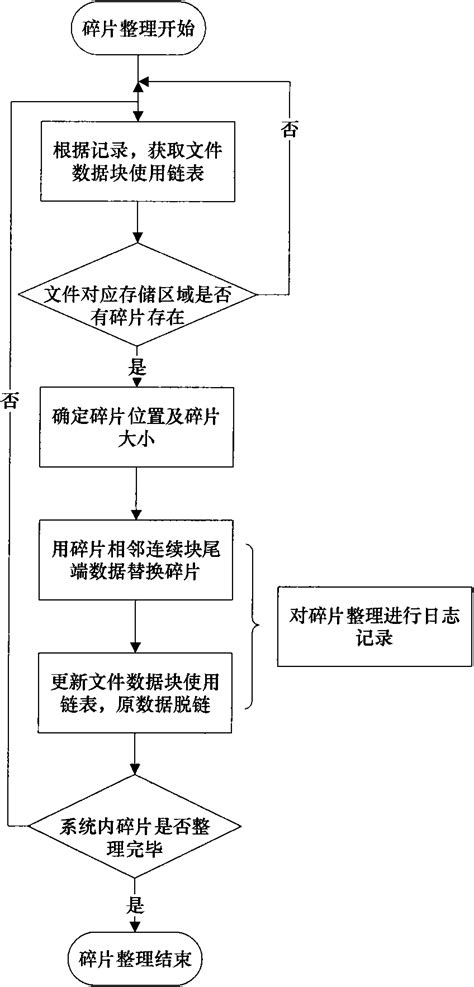 碎片整理开始

否

根据记录，获取文件数据块使用链表

文件对应存储区域是否有碎片存在

是

否

确定碎片位置及碎片大小

用碎片相邻连续块尾端数据替换碎片

对碎片整理进行日志记录

更新文件数据块使用链表，原数据脱链

系统内碎片是否整理完毕

是

碎片整理结束